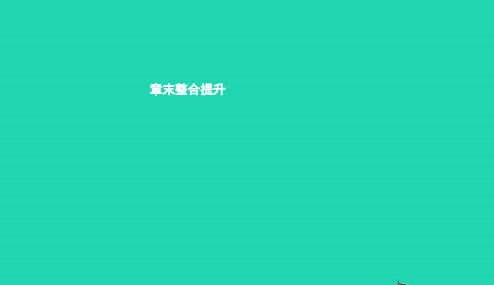 章末整合提升